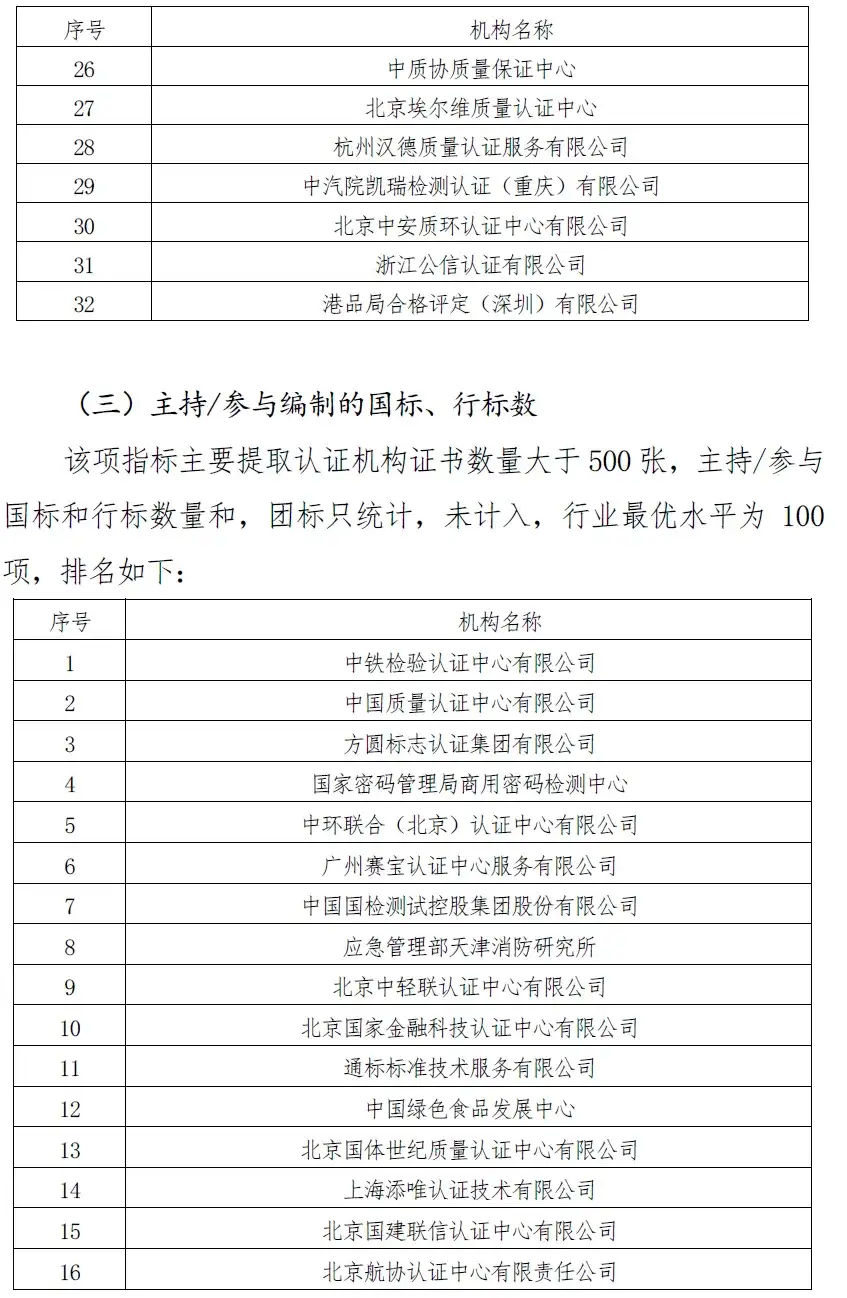 | 序号 | 机构名称 |
|---|---|
| 26 | 中质协质量保证中心 |
| 27 | 北京埃尔维质量认证中心 |
| 28 | 杭州汉德质量认证服务有限公司 |
| 29 | 中汽院凯瑞检测认证（重庆）有限公司 |
| 30 | 北京中安质环认证中心有限公司 |
| 31 | 浙江公信认证有限公司 |
| 32 | 港品局合格评定（深圳）有限公司 |

（三）主持/参与编制的国标、行标数

该项指标主要提取认证机构证书数量大于 500 张，主持/参与国标和行标数量和，团标只统计，未计入，行业最优水平为 100 项，排名如下：

| 序号 | 机构名称 |
|---|---|
| 1 | 中铁检验认证中心有限公司 |
| 2 | 中国质量认证中心有限公司 |
| 3 | 方圆标志认证集团有限公司 |
| 4 | 国家密码管理局商用密码检测中心 |
| 5 | 中环联合（北京）认证中心有限公司 |
| 6 | 广州赛宝认证中心服务有限公司 |
| 7 | 中国国检测试控股集团股份有限公司 |
| 8 | 应急管理部天津消防研究所 |
| 9 | 北京中轻联认证中心有限公司 |
| 10 | 北京国家金融科技认证中心有限公司 |
| 11 | 通标标准技术服务有限公司 |
| 12 | 中国绿色食品发展中心 |
| 13 | 北京国体世纪质量认证中心有限公司 |
| 14 | 上海添唯认证技术有限公司 |
| 15 | 北京国建联信认证中心有限公司 |
| 16 | 北京航协认证中心有限责任公司 |